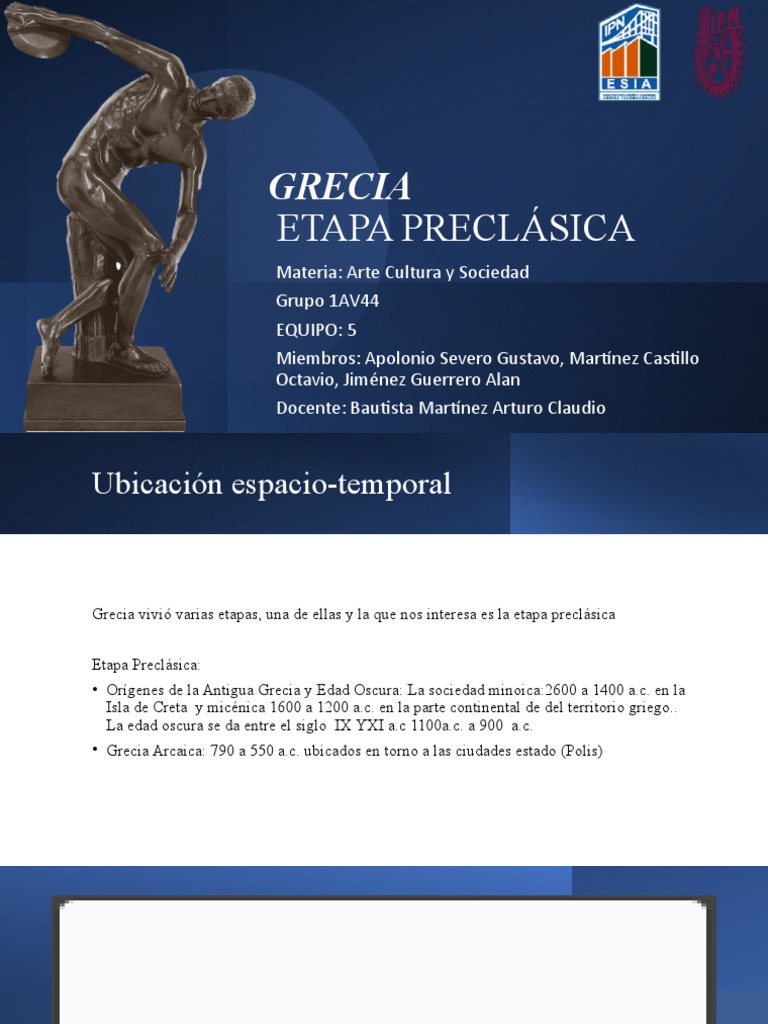 IPN
ESIA

GRECIA
ETAPA PRECLÁSICA

Materia: Arte Cultura y Sociedad
Grupo 1AV44
EQUIPO: 5
Miembros: Apolonio Severo Gustavo, Martínez Castillo Octavio, Jiménez Guerrero Alan
Docente: Bautista Martínez Arturo Claudio

Ubicación espacio-temporal

Grecia vivió varias etapas, una de ellas y la que nos interesa es la etapa preclásica

Etapa Preclásica:

• Orígenes de la Antigua Grecia y Edad Oscura: La sociedad minoica:2600 a 1400 a.c. en la Isla de Creta y micénica 1600 a 1200 a.c. en la parte continental de del territorio griego.. La edad oscura se da entre el siglo IX YXI a.c 1100a.c. a 900 a.c.
• Grecia Arcaica: 790 a 550 a.c. ubicados en torno a las ciudades estado (Polis)